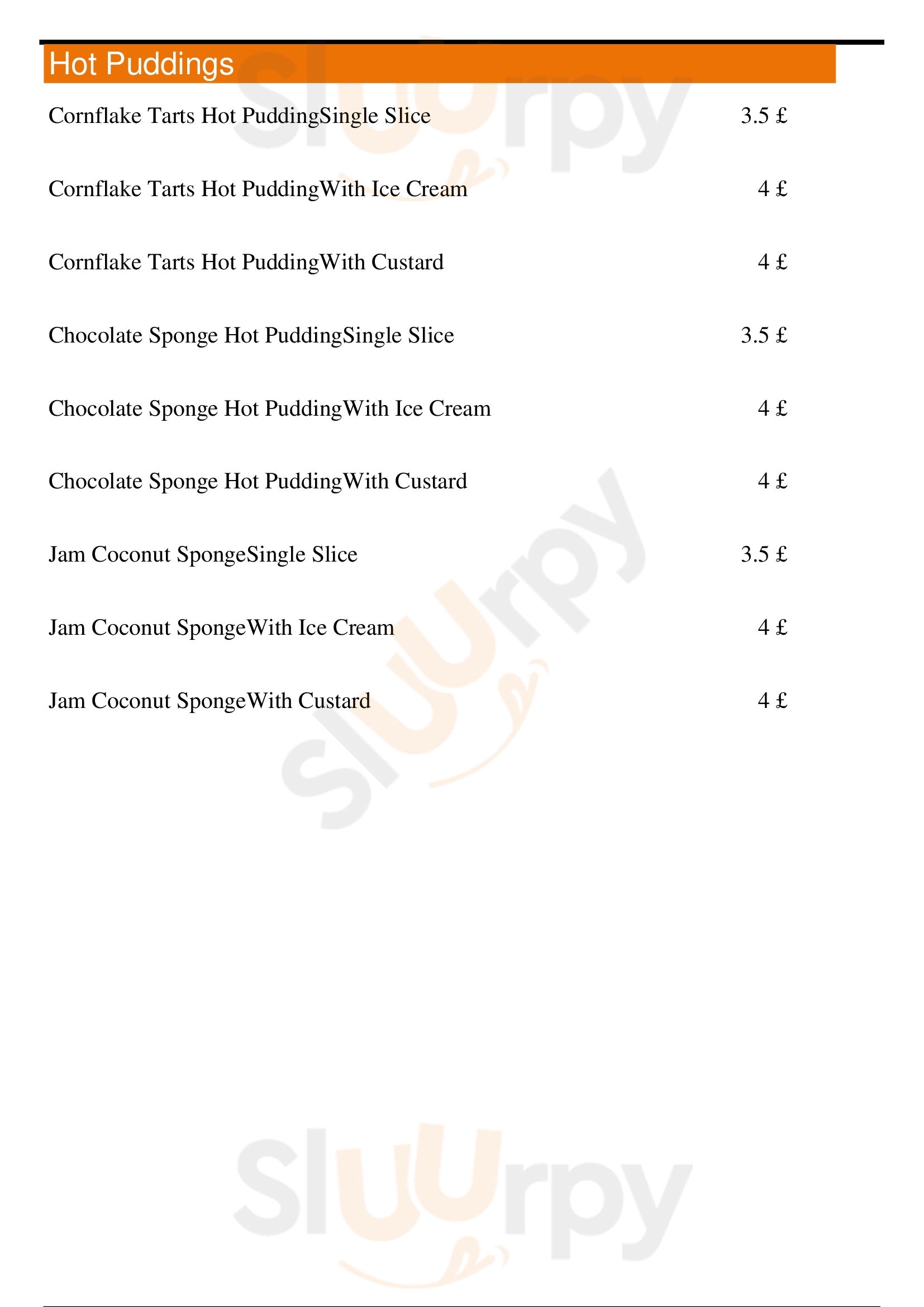 Hot Puddings

Cornflake Tarts Hot PuddingSingle Slice 3.5 £

Cornflake Tarts Hot PuddingWith Ice Cream 4 £

Cornflake Tarts Hot PuddingWith Custard 4 £

Chocolate Sponge Hot PuddingSingle Slice 3.5 £

Chocolate Sponge Hot PuddingWith Ice Cream 4 £

Chocolate Sponge Hot PuddingWith Custard 4 £

Jam Coconut SpongeSingle Slice 3.5 £

Jam Coconut SpongeWith Ice Cream 4 £

Jam Coconut SpongeWith Custard 4 £

Sluurpy

Sluurpy

Sluurpy